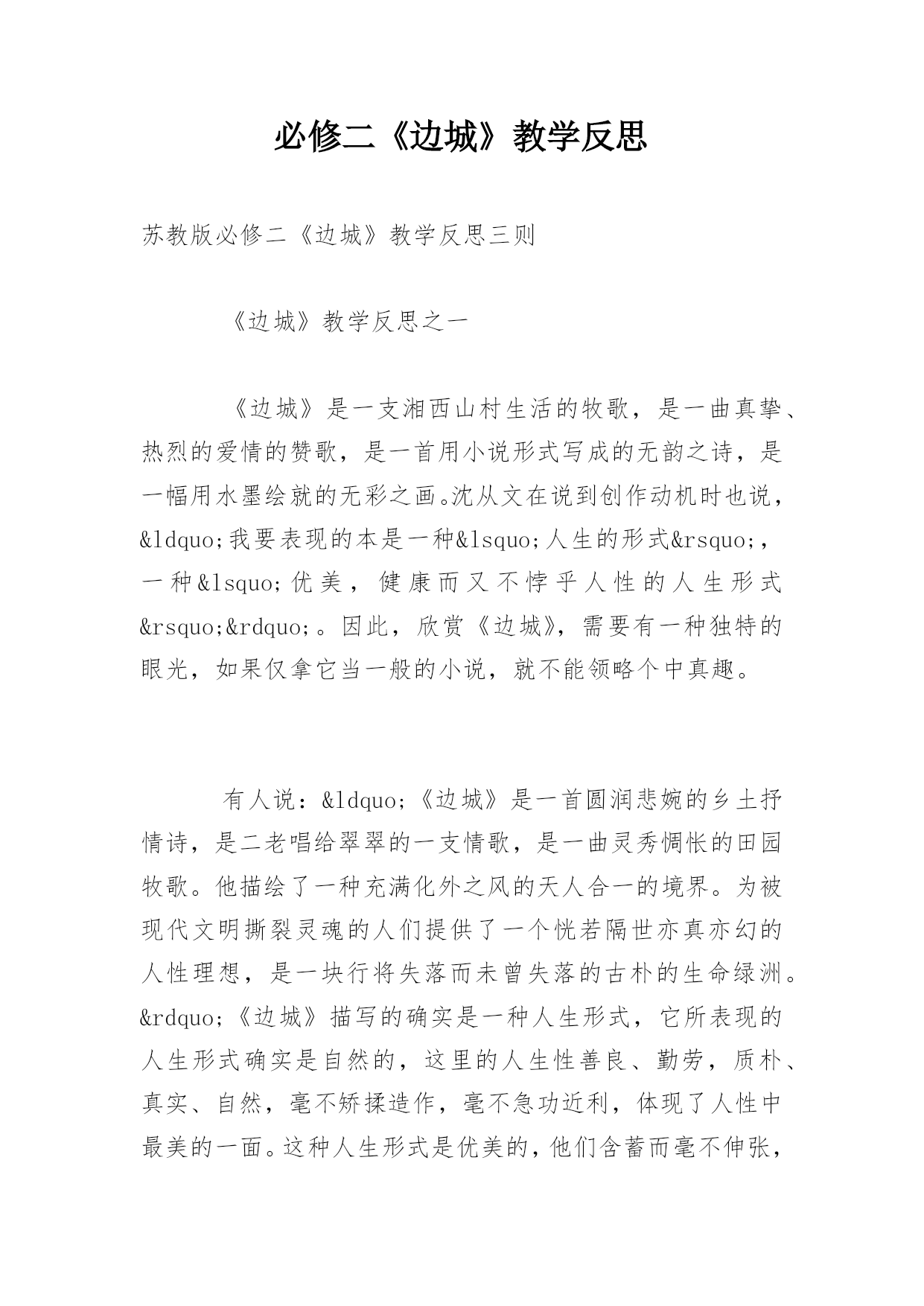 必修二《边城》教学反思

苏教版必修二《边城》教学反思三则

《边城》教学反思之一

《边城》是一支湘西山村生活的牧歌，是一曲真挚、热烈的爱情的赞歌，是一首用小说形式写成的无韵之诗，是一幅用水墨绘就的无彩之画。沈从文在说到创作动机时也说，&ldquo;我要表现的本是一种&lsquo;人生的形式&rsquo;，一种&lsquo;优美，健康而又不悖乎人性的人生形式&rsquo;&rdquo;。因此，欣赏《边城》，需要有一种独特的眼光，如果仅拿它当一般的小说，就不能领略个中真趣。

有人说：&ldquo;《边城》是一首圆润悲婉的乡土抒情诗，是二老唱给翠翠的一支情歌，是一曲灵秀惆怅的田园牧歌。他描绘了一种充满化外之风的天人合一的境界。为被现代文明撕裂灵魂的人们提供了一个恍若隔世亦真亦幻的人性理想，是一块行将失落而未曾失落的古朴的生命绿洲。&rdquo;《边城》描写的确实是一种人生形式，它所表现的人生形式确实是自然的，这里的人生性善良、勤劳，质朴、真实、自然，毫不矫揉造作，毫不急功近利，体现了人性中最美的一面。这种人生形式是优美的，他们含蓄而毫不伸张，